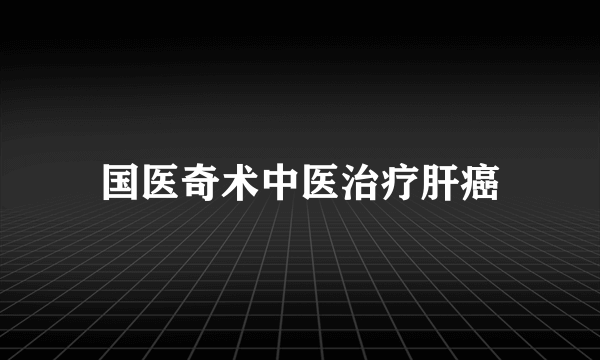 国医奇术中医治疗肝癌